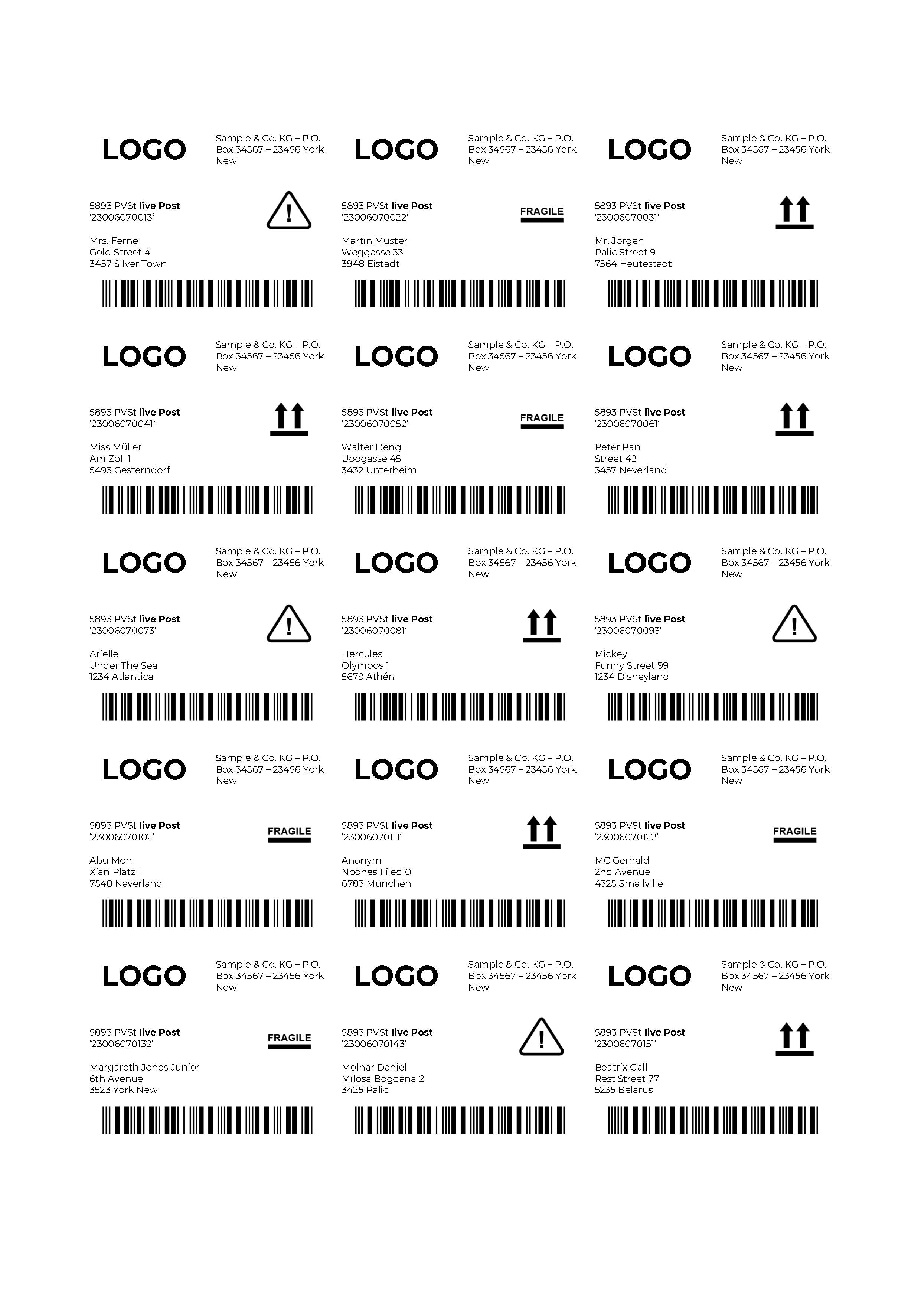 LOGO
Sample & Co. KG – P.O. Box 34567 – 23456 York New

5893 PVSt **live Post**
'23006070013'

Mrs. Ferne
Gold Street 4
3457 Silver Town

LOGO
Sample & Co. KG – P.O. Box 34567 – 23456 York New

5893 PVSt **live Post**
'23006070022'

FRAGILE

Martin Muster
Weggasse 33
3948 Eistadt

LOGO
Sample & Co. KG – P.O. Box 34567 – 23456 York New

5893 PVSt **live Post**
'23006070031'

Mr. Jörgen
Palic Street 9
7564 Heutestadt

LOGO
Sample & Co. KG – P.O. Box 34567 – 23456 York New

5893 PVSt **live Post**
'23006070041'

Miss Müller
Am Zoll 1
5493 Gesterndorf

LOGO
Sample & Co. KG – P.O. Box 34567 – 23456 York New

5893 PVSt **live Post**
'23006070052'

FRAGILE

Walter Deng
Uoogasse 45
3432 Unterheim

LOGO
Sample & Co. KG – P.O. Box 34567 – 23456 York New

5893 PVSt **live Post**
'23006070061'

Peter Pan
Street 42
3457 Neverland

LOGO
Sample & Co. KG – P.O. Box 34567 – 23456 York New

5893 PVSt **live Post**
'23006070073'

Arielle
Under The Sea
1234 Atlantica

LOGO
Sample & Co. KG – P.O. Box 34567 – 23456 York New

5893 PVSt **live Post**
'23006070081'

Hercules
Olympos 1
5679 Athén

LOGO
Sample & Co. KG – P.O. Box 34567 – 23456 York New

5893 PVSt **live Post**
'23006070093'

Mickey
Funny Street 99
1234 Disneyland

LOGO
Sample & Co. KG – P.O. Box 34567 – 23456 York New

5893 PVSt **live Post**
'23006070102'

FRAGILE

Abu Mon
Xian Platz 1
7548 Neverland

LOGO
Sample & Co. KG – P.O. Box 34567 – 23456 York New

5893 PVSt **live Post**
'23006070111'

Anonym
Noones Filed 0
6783 München

LOGO
Sample & Co. KG – P.O. Box 34567 – 23456 York New

5893 PVSt **live Post**
'23006070122'

FRAGILE

MC Gerhald
2nd Avenue
4325 Smallville

LOGO
Sample & Co. KG – P.O. Box 34567 – 23456 York New

5893 PVSt **live Post**
'23006070132'

FRAGILE

Margareth Jones Junior
6th Avenue
3523 York New

LOGO
Sample & Co. KG – P.O. Box 34567 – 23456 York New

5893 PVSt **live Post**
'23006070143'

Molnar Daniel
Milosa Bogdana 2
3425 Palic

LOGO
Sample & Co. KG – P.O. Box 34567 – 23456 York New

5893 PVSt **live Post**
'23006070151'

Beatrix Gall
Rest Street 77
5235 Belarus